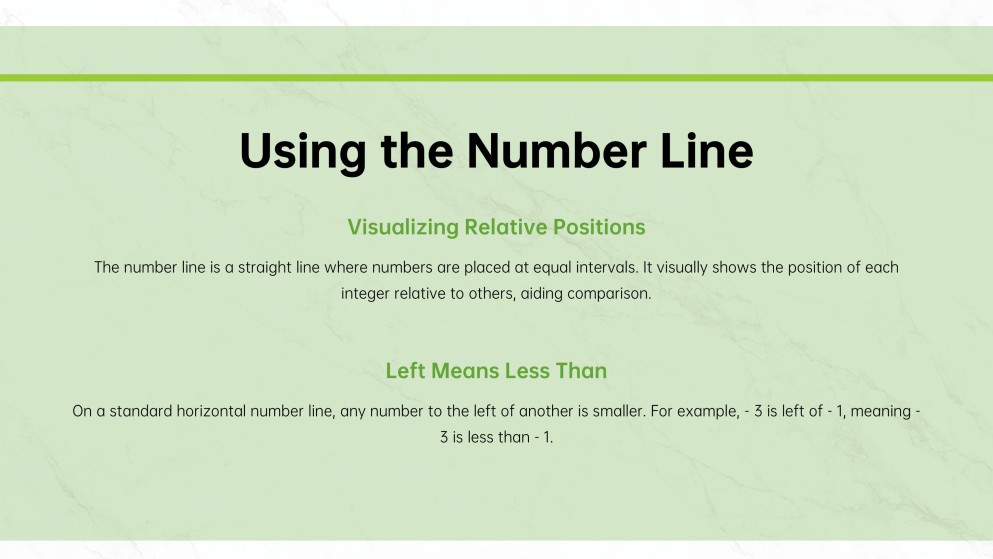 Using the Number Line

Visualizing Relative Positions

The number line is a straight line where numbers are placed at equal intervals. It visually shows the position of each integer relative to others, aiding comparison.

Left Means Less Than

On a standard horizontal number line, any number to the left of another is smaller. For example, - 3 is left of - 1, meaning - 3 is less than - 1.